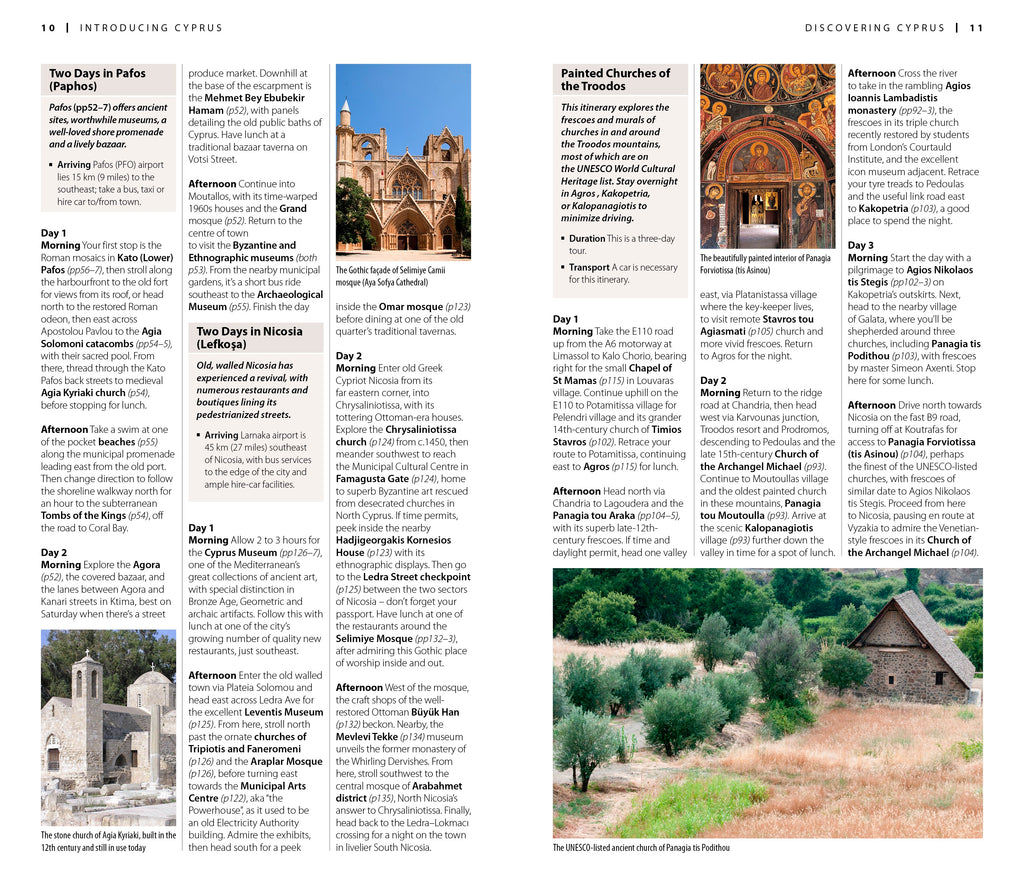 10 | INTRODUCING CYPRUS

DISCOVERING CYPRUS | 11

Two Days in Pafos (Paphos)

Pafos (pp52–7) offers ancient sites, worthwhile museums, a well-loved shore promenade and a lively bazaar.

▪ Arriving Pafos (PFO) airport lies 15 km (9 miles) to the southeast; take a bus, taxi or hire car to/from town.

Day 1
Morning Your first stop is the Roman mosaics in Kato (Lower) Pafos (pp56–7), then stroll along the harbourfront to the old fort for views from its roof, or head north to the restored Roman odeon, then east across Apostolou Pavlou to the Agia Solomoni catacombs (pp54–5), with their sacred pool. From there, thread through the Kato Pafos back streets to medieval Agia Kyriaki church (p54), before stopping for lunch.

Afternoon Take a swim at one of the pocket beaches (p55) along the municipal promenade leading east from the old port. Then change direction to follow the shoreline walkway north for an hour to the subterranean Tombs of the Kings (p54), off the road to Coral Bay.

Day 2
Morning Explore the Agora (p52), the covered bazaar, and the lanes between Agora and Kanari streets in Ktima, best on Saturday when there's a street

The stone church of Agia Kyriaki, built in the 12th century and still in use today

produce market. Downhill at the base of the escarpment is the Mehmet Bey Ebubekir Hamam (p52), with panels detailing the old public baths of Cyprus. Have lunch at a traditional bazaar taverna on Votsi Street.

Afternoon Continue into Moutallos, with its time-warped 1960s houses and the Grand mosque (p52). Return to the centre of town to visit the Byzantine and Ethnographic museums (both p53). From the nearby municipal gardens, it's a short bus ride southeast to the Archaeological Museum (p55). Finish the day

Two Days in Nicosia (Lefkoşa)

Old, walled Nicosia has experienced a revival, with numerous restaurants and boutiques lining its pedestrianized streets.

▪ Arriving Larnaka airport is 45 km (27 miles) southeast of Nicosia, with bus services to the edge of the city and ample hire-car facilities.

Day 1
Morning Allow 2 to 3 hours for the Cyprus Museum (pp126–7), one of the Mediterranean's great collections of ancient art, with special distinction in Bronze Age, Geometric and archaic artifacts. Follow this with lunch at one of the city's growing number of quality new restaurants, just southeast.

Afternoon Enter the old walled town via Plateia Solomou and head east across Ledra Ave for the excellent Leventis Museum (p125). From here, stroll north past the ornate churches of Tripiotis and Faneromeni (p126) and the Araplar Mosque (p126), before turning east towards the Municipal Arts Centre (p122), aka "the Powerhouse", as it used to be an old Electricity Authority building. Admire the exhibits, then head south for a peek

The Gothic façade of Selimiye Camii mosque (Aya Sofya Cathedral)

inside the Omar mosque (p123) before dining at one of the old quarter's traditional tavernas.

Day 2
Morning Enter old Greek Cypriot Nicosia from its far eastern corner, into Chrysaliniotissa, with its tottering Ottoman-era houses. Explore the Chrysaliniotissa church (p124) from c.1450, then meander southwest to reach the Municipal Cultural Centre in Famagusta Gate (p124), home to superb Byzantine art rescued from desecrated churches in North Cyprus. If time permits, peek inside the nearby Hadjigeorgakis Kornesios House (p123) with its ethnographic displays. Then go to the Ledra Street checkpoint (p125) between the two sectors of Nicosia – don't forget your passport. Have lunch at one of the restaurants around the Selimiye Mosque (pp132–3), after admiring this Gothic place of worship inside and out.

Afternoon West of the mosque, the craft shops of the well-restored Ottoman Büyük Han (p132) beckon. Nearby, the Mevlevi Tekke (p134) museum unveils the former monastery of the Whirling Dervishes. From here, stroll southwest to the central mosque of Arabahmet district (p135), North Nicosia's answer to Chrysaliniotissa. Finally, head back to the Ledra–Lokmacı crossing for a night on the town in livelier South Nicosia.

Painted Churches of the Troodos

This itinerary explores the frescoes and murals of churches in and around the Troodos mountains, most of which are on the UNESCO World Cultural Heritage list. Stay overnight in Agros , Kakopetria, or Kalopanagiotis to minimize driving.

▪ Duration This is a three-day tour.

▪ Transport A car is necessary for this itinerary.

Day 1
Morning Take the E110 road up from the A6 motorway at Limassol to Kalo Chorio, bearing right for the small Chapel of St Mamas (p115) in Louvaras village. Continue uphill on the E110 to Potamitissa village for Pelendri village and its grander 14th-century church of Timios Stavros (p102). Retrace your route to Potamitissa, continuing east to Agros (p115) for lunch.

Afternoon Head north via Chandria to Lagoudera and the Panagia tou Araka (pp104–5), with its superb late-12th-century frescoes. If time and daylight permit, head one valley

The beautifully painted interior of Panagia Forviotissa (tis Asinou)

east, via Platanistassa village where the key-keeper lives, to visit remote Stavros tou Agiasmati (p105) church and more vivid frescoes. Return to Agros for the night.

Day 2
Morning Return to the ridge road at Chandria, then head west via Karvounas junction, Troodos resort and Prodromos, descending to Pedoulas and the late 15th-century Church of the Archangel Michael (p93). Continue to Moutoullas village and the oldest painted church in these mountains, Panagia tou Moutoulla (p93). Arrive at the scenic Kalopanagiotis village (p93) further down the valley in time for a spot of lunch.

Afternoon Cross the river to take in the rambling Agios Ioannis Lambadistis monastery (pp92–3), the frescoes in its triple church recently restored by students from London's Courtauld Institute, and the excellent icon museum adjacent. Retrace your tyre treads to Pedoulas and the useful link road east to Kakopetria (p103), a good place to spend the night.

Day 3
Morning Start the day with a pilgrimage to Agios Nikolaos tis Stegis (pp102–3) on Kakopetria's outskirts. Next, head to the nearby village of Galata, where you'll be shepherded around three churches, including Panagia tis Podithou (p103), with frescoes by master Simeon Axenti. Stop here for some lunch.

Afternoon Drive north towards Nicosia on the fast B9 road, turning off at Koutrafas for access to Panagia Forviotissa (tis Asinou) (p104), perhaps the finest of the UNESCO-listed churches, with frescoes of similar date to Agios Nikolaos tis Stegis. Proceed from here to Nicosia, pausing en route at Vyzakia to admire the Venetian-style frescoes in its Church of the Archangel Michael (p104).

The UNESCO-listed ancient church of Panagia tis Podithou